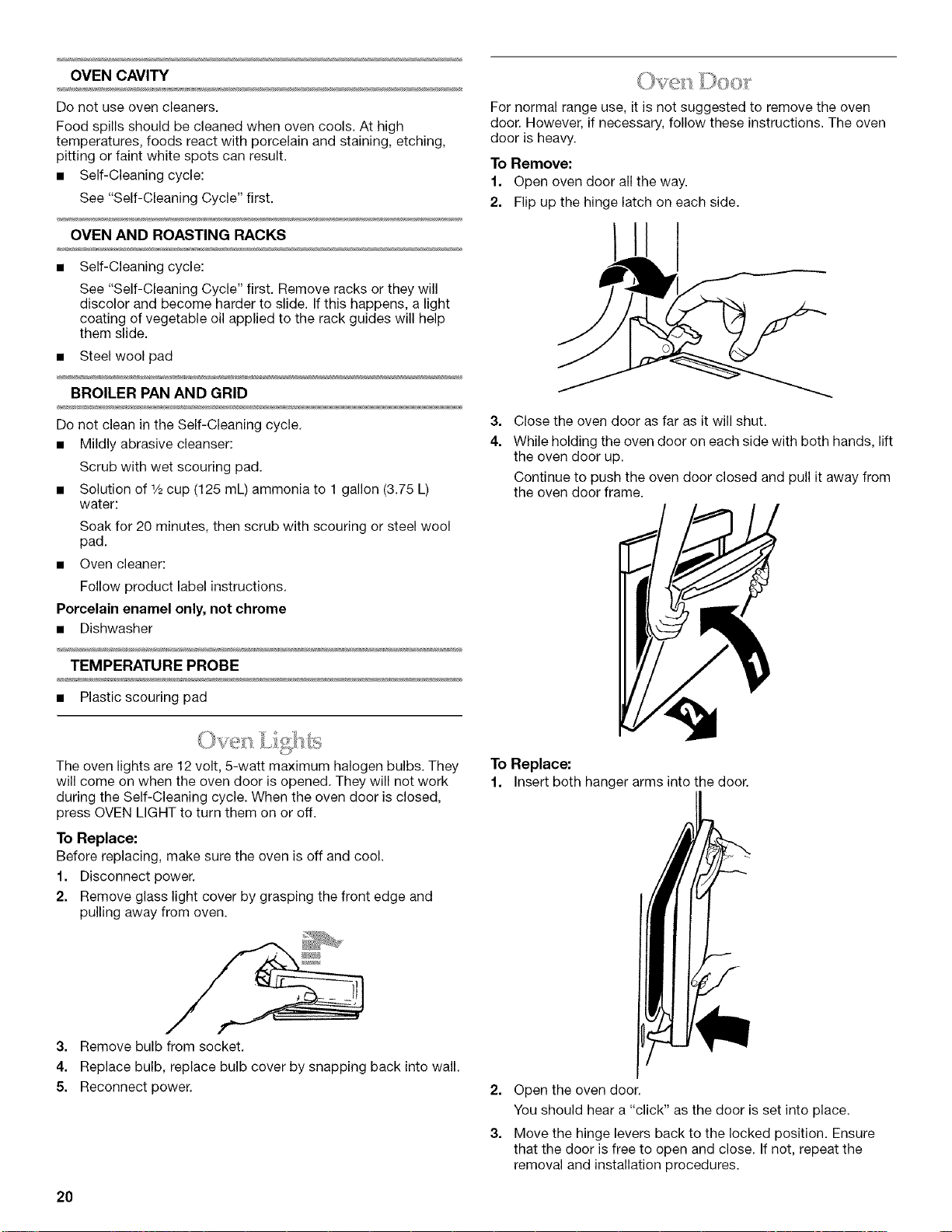 OVEN CAVITY

Do not use oven cleaners.

Food spills should be cleaned when oven cools. At high temperatures, foods react with porcelain and staining, etching, pitting or faint white spots can result.

■ Self-Cleaning cycle:

See "Self-Cleaning Cycle" first.

OVEN AND ROASTING RACKS

■ Self-Cleaning cycle:

See "Self-Cleaning Cycle" first. Remove racks or they will discolor and become harder to slide. If this happens, a light coating of vegetable oil applied to the rack guides will help them slide.

■ Steel wool pad

BROILER PAN AND GRID

Do not clean in the Self-Cleaning cycle.

■ Mildly abrasive cleanser:

Scrub with wet scouring pad.

■ Solution of ½ cup (125 mL) ammonia to 1 gallon (3.75 L) water:

Soak for 20 minutes, then scrub with scouring or steel wool pad.

■ Oven cleaner:

Follow product label instructions.

Porcelain enamel only, not chrome

■ Dishwasher

TEMPERATURE PROBE

■ Plastic scouring pad

Oven Lights

The oven lights are 12 volt, 5-watt maximum halogen bulbs. They will come on when the oven door is opened. They will not work during the Self-Cleaning cycle. When the oven door is closed, press OVEN LIGHT to turn them on or off.

To Replace:

Before replacing, make sure the oven is off and cool.

1. Disconnect power.
2. Remove glass light cover by grasping the front edge and pulling away from oven.
3. Remove bulb from socket.
4. Replace bulb, replace bulb cover by snapping back into wall.
5. Reconnect power.

Oven Door

For normal range use, it is not suggested to remove the oven door. However, if necessary, follow these instructions. The oven door is heavy.

To Remove:

1. Open oven door all the way.
2. Flip up the hinge latch on each side.
3. Close the oven door as far as it will shut.
4. While holding the oven door on each side with both hands, lift the oven door up.

Continue to push the oven door closed and pull it away from the oven door frame.

1

2

To Replace:

1. Insert both hanger arms into the door.
2. Open the oven door.

You should hear a "click" as the door is set into place.

3. Move the hinge levers back to the locked position. Ensure that the door is free to open and close. If not, repeat the removal and installation procedures.

20